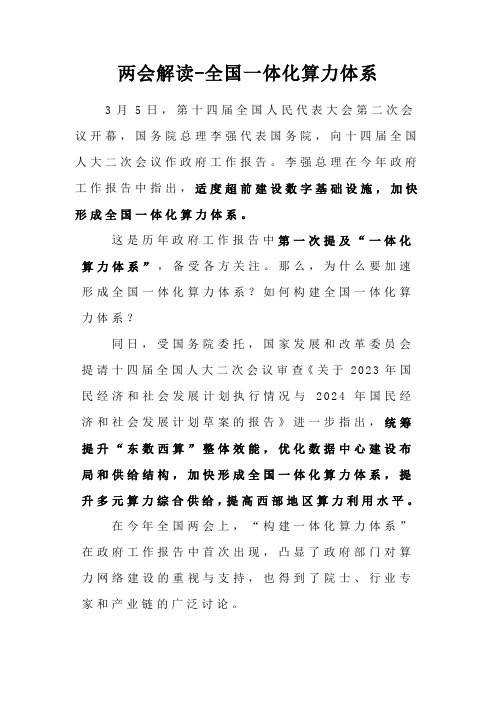 两会解读-全国一体化算力体系

3月5日，第十四届全国人民代表大会第二次会议开幕，国务院总理李强代表国务院，向十四届全国人大二次会议作政府工作报告。李强总理在今年政府工作报告中指出，适度超前建设数字基础设施，加快形成全国一体化算力体系。

这是历年政府工作报告中第一次提及“一体化算力体系”，备受各方关注。那么，为什么要加速形成全国一体化算力体系？如何构建全国一体化算力体系？

同日，受国务院委托，国家发展和改革委员会提请十四届全国人大二次会议审查《关于2023年国民经济和社会发展计划执行情况与2024年国民经济和社会发展计划草案的报告》进一步指出，统筹提升“东数西算”整体效能，优化数据中心建设布局和供给结构，加快形成全国一体化算力体系，提升多元算力综合供给，提高西部地区算力利用水平。

在今年全国两会上，“构建一体化算力体系”在政府工作报告中首次出现，凸显了政府部门对算力网络建设的重视与支持，也得到了院士、行业专家和产业链的广泛讨论。